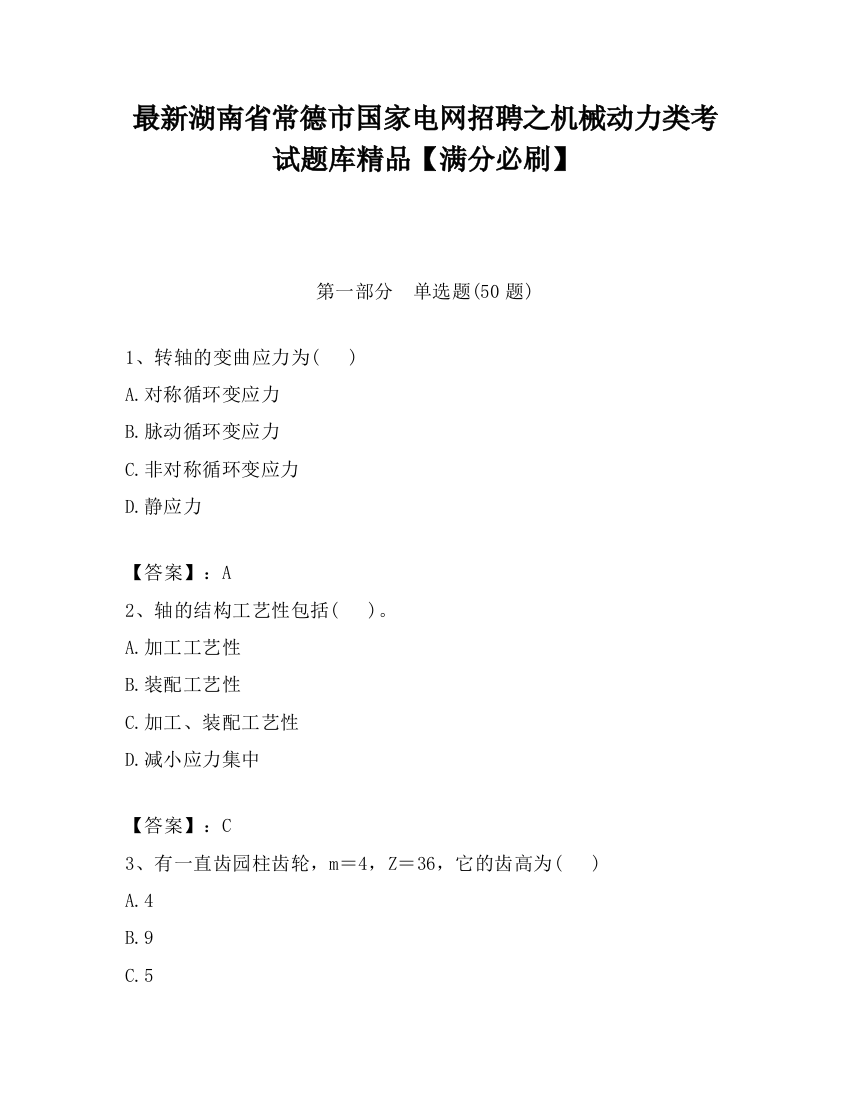 最新湖南省常德市国家电网招聘之机械动力类考试题库精品【满分必刷】

第一部分　单选题(50 题)

1、转轴的变曲应力为(　　)

A.对称循环变应力

B.脉动循环变应力

C.非对称循环变应力

D.静应力

【答案】：A

2、轴的结构工艺性包括(　　)。

A.加工工艺性

B.装配工艺性

C.加工、装配工艺性

D.减小应力集中

【答案】：C

3、有一直齿园柱齿轮，m＝4，Z＝36，它的齿高为(　　)

A.4

B.9

C.5